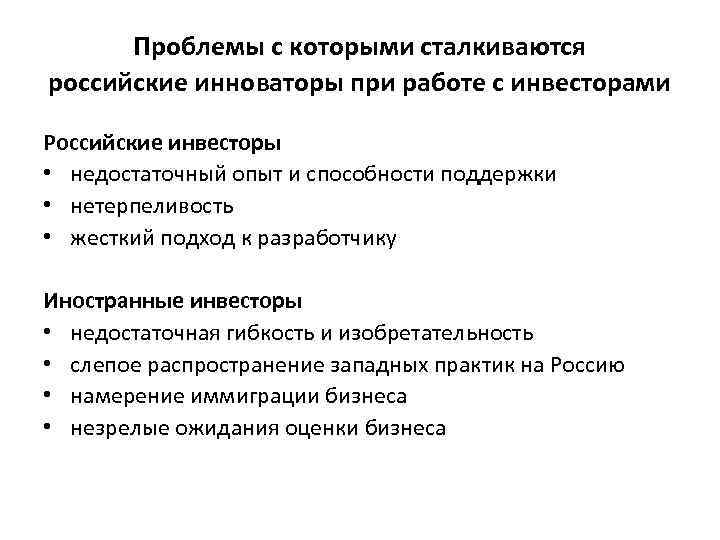 Проблемы с которыми сталкиваются российские инноваторы при работе с инвесторами

Российские инвесторы
• недостаточный опыт и способности поддержки
• нетерпеливость
• жесткий подход к разработчику

Иностранные инвесторы
• недостаточная гибкость и изобретательность
• слепое распространение западных практик на Россию
• намерение иммиграции бизнеса
• незрелые ожидания оценки бизнеса